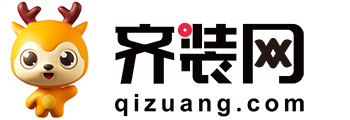 齐装网
qizuang.com